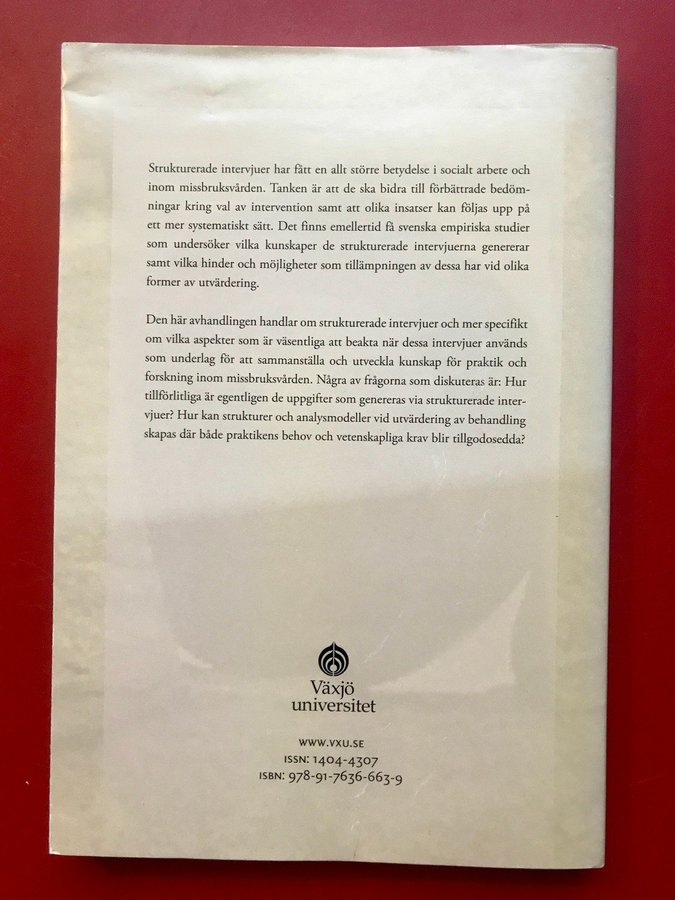 Strukturerade intervjuer har fått en allt större betydelse i socialt arbete och inom missbruksvården. Tanken är att de ska bidra till förbättrade bedömningar kring val av intervention samt att olika insatser kan följas upp på ett mer systematiskt sätt. Det finns emellertid få svenska empiriska studier som undersöker vilka kunskaper de strukturerade intervjuerna genererar samt vilka hinder och möjligheter som tillämpningen av dessa har vid olika former av utvärdering.

Den här avhandlingen handlar om strukturerade intervjuer och mer specifikt om vilka aspekter som är väsentliga att beakta när dessa intervjuer används som underlag för att sammanställa och utveckla kunskap för praktik och forskning inom missbruksvården. Några av frågorna som diskuteras är: Hur tillförlitliga är egentligen de uppgifter som genereras via strukturerade intervjuer? Hur kan strukturer och analysmodeller vid utvärdering av behandling skapas där både praktikens behov och vetenskapliga krav blir tillgodosedda?

Växjö universitet

WWW.VXU.SE
ISSN: 1404-4307
ISBN: 978-91-7636-663-9